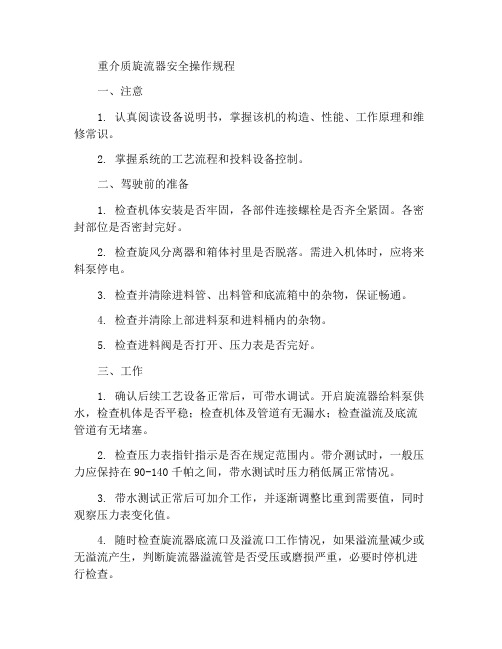 重介质旋流器安全操作规程

一、注意

1. 认真阅读设备说明书，掌握该机的构造、性能、工作原理和维修常识。

2. 掌握系统的工艺流程和投料设备控制。

二、驾驶前的准备

1. 检查机体安装是否牢固，各部件连接螺栓是否齐全紧固。各密封部位是否密封完好。

2. 检查旋风分离器和箱体衬里是否脱落。需进入机体时，应将来料泵停电。

3. 检查并清除进料管、出料管和底流箱中的杂物，保证畅通。

4. 检查并清除上部进料泵和进料桶内的杂物。

5. 检查进料阀是否打开、压力表是否完好。

三、工作

1. 确认后续工艺设备正常后，可带水调试。开启旋流器给料泵供水，检查机体是否平稳；检查机体及管道有无漏水；检查溢流及底流管道有无堵塞。

2. 检查压力表指针指示是否在规定范围内。带介测试时，一般压力应保持在 90-140 千帕之间，带水测试时压力稍低属正常情况。

3. 带水测试正常后可加介工作，并逐渐调整比重到需要值，同时观察压力表变化值。

4. 随时检查旋流器底流口及溢流口工作情况，如果溢流量减少或无溢流产生，判断旋流器溢流管是否受压或磨损严重，必要时停机进行检查。